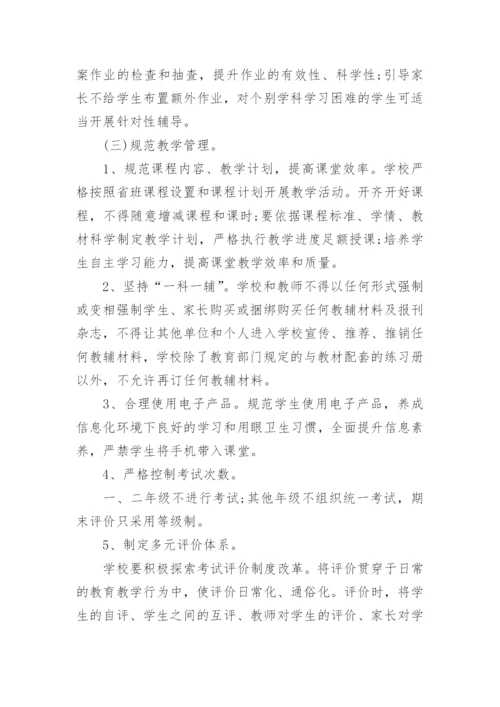 案作业的检查和抽查，提升作业的有效性、科学性;引导家长不给学生布置额外作业，对个别学科学习困难的学生可适当开展针对性辅导。

(三)规范教学管理。

1、规范课程内容、教学计划，提高课堂效率。学校严格按照省班课程设置和课程计划开展教学活动。开齐开好课程，不得随意增减课程和课时;要依据课程标准、学情、教材科学制定教学计划，严格执行教学进度足额授课;培养学生自主学习能力，提高课堂教学效率和质量。

2、坚持“一科一辅”。学校和教师不得以任何形式强制或变相强制学生、家长购买或捆绑购买任何教辅材料及报刊杂志，不得让其他单位和个人进入学校宣传、推荐、推销任何教辅材料，学校除了教育部门规定的与教材配套的练习册以外，不允许再订任何教辅材料。

3、合理使用电子产品。规范学生使用电子产品，养成信息化环境下良好的学习和用眼卫生习惯，全面提升信息素养，严禁学生将手机带入课堂。

4、严格控制考试次数。

一、二年级不进行考试;其他年级不组织统一考试，期末评价只采用等级制。

5、制定多元评价体系。

学校要积极探索考试评价制度改革。将评价贯穿于日常的教育教学行为中，使评价日常化、通俗化。评价时，将学生的自评、学生之间的互评、教师对学生的评价、家长对学